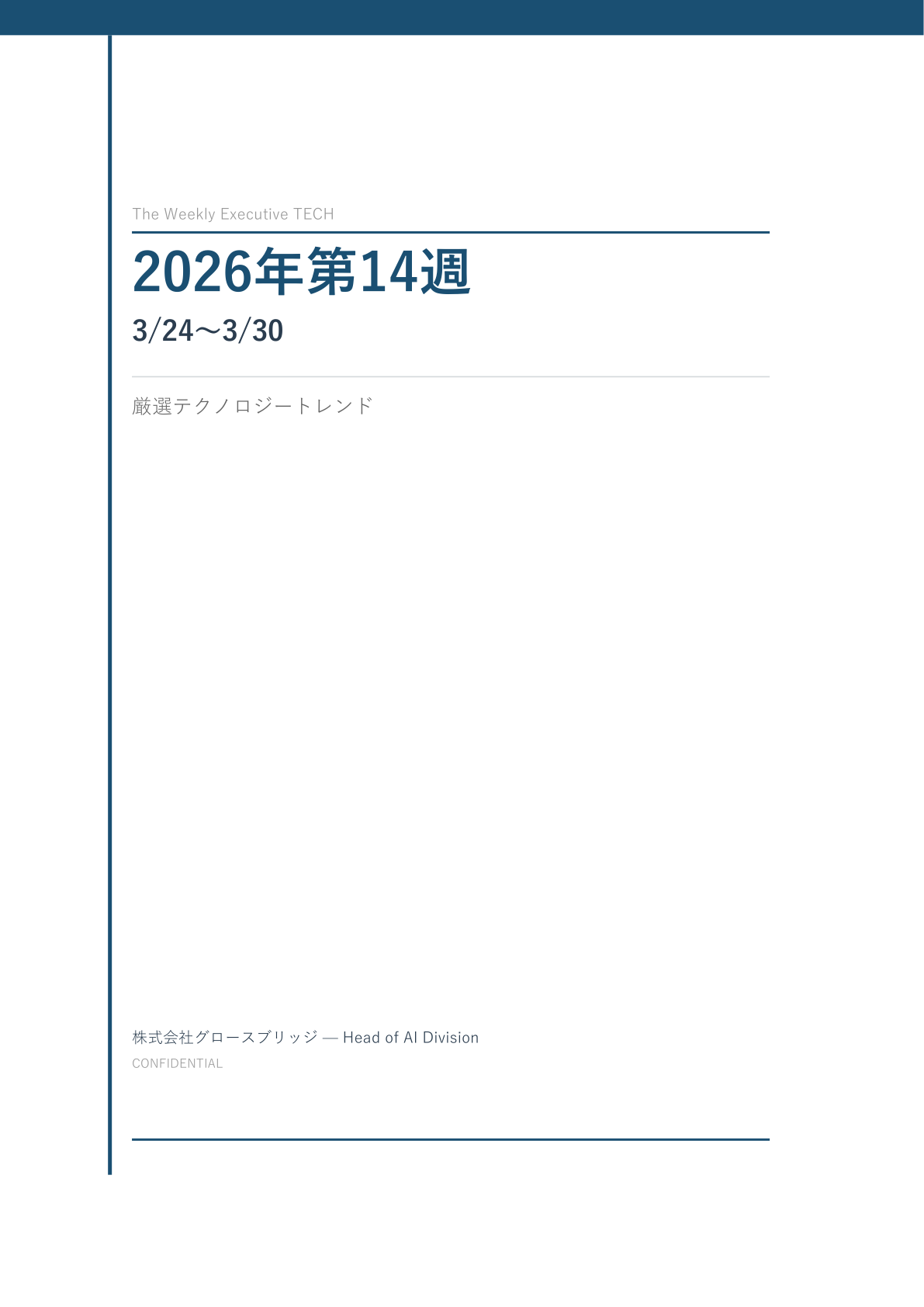 The Weekly Executive TECH

2026年第14週

3/24〜3/30

厳選テクノロジートレンド

株式会社グロースブリッジ — Head of AI Division

CONFIDENTIAL